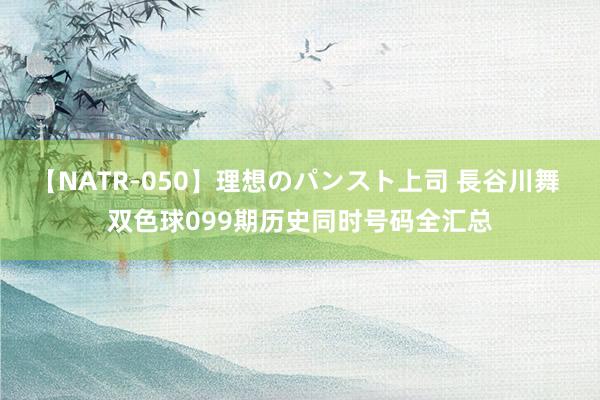 【NATR-050】理想のパンスト上司 長谷川舞
双色球099期历史同时号码全汇总